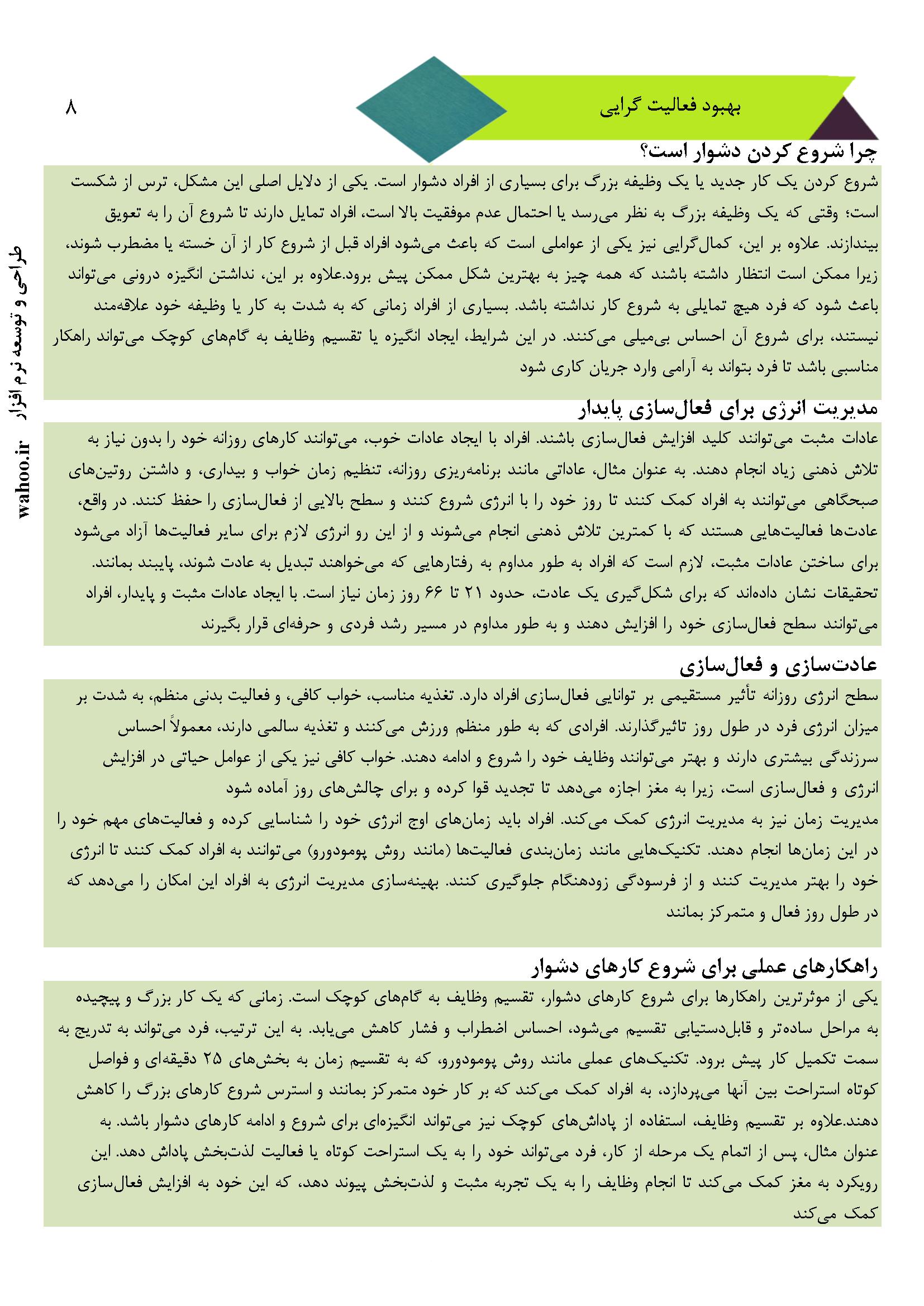 بهبود فعالیت گرایی

۸

چرا شروع کردن دشوار است؟

شروع کردن یک کار جدید یا یک وظیفه بزرگ برای بسیاری از افراد دشوار است. یکی از دلایل اصلی این مشکل، ترس از شکست است؛ وقتی که یک وظیفه بزرگ به نظر می‌رسد یا احتمال عدم موفقیت بالا است، افراد تمایل دارند تا شروع آن را به تعویق بیندازند. علاوه بر این، کمال‌گرایی نیز یکی از عواملی است که باعث می‌شود افراد قبل از شروع کار از آن خسته یا مضطرب شوند، زیرا ممکن است انتظار داشته باشند که همه چیز به بهترین شکل ممکن پیش برود.علاوه بر این، نداشتن انگیزه درونی می‌تواند باعث شود که فرد هیچ تمایلی به شروع کار نداشته باشد. بسیاری از افراد زمانی که به شدت به کار یا وظیفه خود علاقه‌مند نیستند، برای شروع آن احساس بی‌میلی می‌کنند. در این شرایط، ایجاد انگیزه یا تقسیم وظایف به گام‌های کوچک می‌تواند راهکار مناسبی باشد تا فرد بتواند به آرامی وارد جریان کاری شود

مدیریت انرژی برای فعال‌سازی پایدار

عادات مثبت می‌توانند کلید افزایش فعال‌سازی باشند. افراد با ایجاد عادات خوب، می‌توانند کارهای روزانه خود را بدون نیاز به تلاش ذهنی زیاد انجام دهند. به عنوان مثال، عاداتی مانند برنامه‌ریزی روزانه، تنظیم زمان خواب و بیداری، و داشتن روتین‌های صبحگاهی می‌توانند به افراد کمک کنند تا روز خود را با انرژی شروع کنند و سطح بالایی از فعال‌سازی را حفظ کنند. در واقع، عادت‌ها فعالیت‌هایی هستند که با کمترین تلاش ذهنی انجام می‌شوند و از این رو انرژی لازم برای سایر فعالیت‌ها آزاد می‌شود برای ساختن عادات مثبت، لازم است که افراد به طور مداوم به رفتارهایی که می‌خواهند تبدیل به عادت شوند، پایبند بمانند. تحقیقات نشان داده‌اند که برای شکل‌گیری یک عادت، حدود ۲۱ تا ۶۶ روز زمان نیاز است. با ایجاد عادات مثبت و پایدار، افراد می‌توانند سطح فعال‌سازی خود را افزایش دهند و به طور مداوم در مسیر رشد فردی و حرفه‌ای قرار بگیرند

عادت‌سازی و فعال‌سازی

سطح انرژی روزانه تأثیر مستقیمی بر توانایی فعال‌سازی افراد دارد. تغذیه مناسب، خواب کافی، و فعالیت بدنی منظم، به شدت بر میزان انرژی فرد در طول روز تاثیرگذارند. افرادی که به طور منظم ورزش می‌کنند و تغذیه سالمی دارند، معمولاً احساس سرزندگی بیشتری دارند و بهتر می‌توانند وظایف خود را شروع و ادامه دهند. خواب کافی نیز یکی از عوامل حیاتی در افزایش انرژی و فعال‌سازی است، زیرا به مغز اجازه می‌دهد تا تجدید قوا کرده و برای چالش‌های روز آماده شود
مدیریت زمان نیز به مدیریت انرژی کمک می‌کند. افراد باید زمان‌های اوج انرژی خود را شناسایی کرده و فعالیت‌های مهم خود را در این زمان‌ها انجام دهند. تکنیک‌هایی مانند زمان‌بندی فعالیت‌ها (مانند روش پومودورو) می‌توانند به افراد کمک کنند تا انرژی خود را بهتر مدیریت کنند و از فرسودگی زودهنگام جلوگیری کنند. بهینه‌سازی مدیریت انرژی به افراد این امکان را می‌دهد که در طول روز فعال و متمرکز بمانند

راهکارهای عملی برای شروع کارهای دشوار

یکی از موثرترین راهکارها برای شروع کارهای دشوار، تقسیم وظایف به گام‌های کوچک است. زمانی که یک کار بزرگ و پیچیده به مراحل ساده‌تر و قابل‌دستیابی تقسیم می‌شود، احساس اضطراب و فشار کاهش می‌یابد. به این ترتیب، فرد می‌تواند به تدریج به سمت تکمیل کار پیش برود. تکنیک‌های عملی مانند روش پومودورو، که به تقسیم زمان به بخش‌های ۲۵ دقیقه‌ای و فواصل کوتاه استراحت بین آنها می‌پردازد، به افراد کمک می‌کند که بر کار خود متمرکز بمانند و استرس شروع کارهای بزرگ را کاهش دهند.علاوه بر تقسیم وظایف، استفاده از پاداش‌های کوچک نیز می‌تواند انگیزه‌ای برای شروع و ادامه کارهای دشوار باشد. به عنوان مثال، پس از اتمام یک مرحله از کار، فرد می‌تواند خود را به یک استراحت کوتاه یا فعالیت لذت‌بخش پاداش دهد. این رویکرد به مغز کمک می‌کند تا انجام وظایف را به یک تجربه مثبت و لذت‌بخش پیوند دهد، که این خود به افزایش فعال‌سازی کمک می‌کند

طراحی و توسعه نرم افزار wahoo.ir